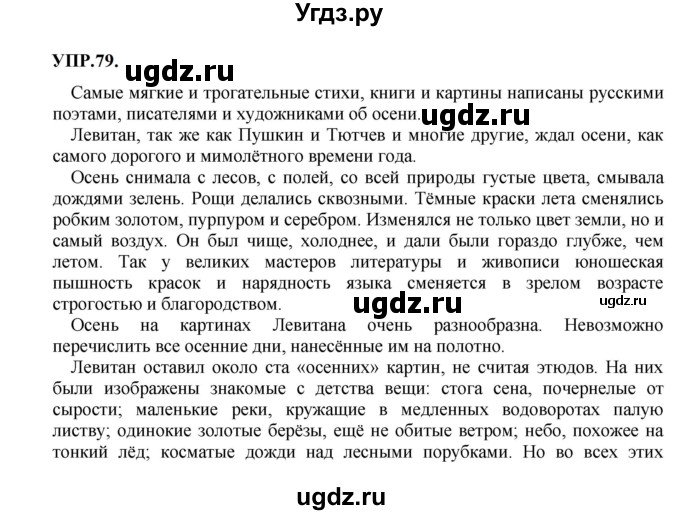 Угдз.ру

УПР.79. ugdz.ru

Самые мягкие и трогательные стихи, книги и картины написаны русскими поэтами, писателями и художниками об осени. ugdz.ru

Левитан, так же как Пушкин и Тютчев и многие другие, ждал осени, как самого дорогого и мимолётного времени года.

Осень снимала с лесов, с полей, со всей природы густые цвета, смывала дождями зелень. Рощи делались сквозными. Тёмные краски лета сменялись робким золотом, пурпуром и серебром. Изменялся не только цвет земли, но и самый воздух. Он был чище, холоднее, и дали были гораздо глубже, чем летом. Так у великих мастеров литературы и живописи юношеская пышность красок и нарядность языка сменяется в зрелом возрасте строгостью и благородством. ugdz.ru ugdz.ru

Осень на картинах Левитана очень разнообразна. Невозможно перечислить все осенние дни, нанесённые им на полотно.

Левитан оставил около ста «осенних» картин, не считая этюдов. На них были изображены знакомые с детства вещи: стога сена, почернелые от сырости; маленькие реки, кружащие в медленных водоворотах палую листву; одинокие золотые берёзы, ещё не обитые ветром; небо, похожее на тонкий лёд; косматые дожди над лесными порубками. Но во всех этих

ugdz.ru